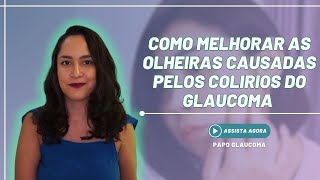 COMO MELHORAR AS OLHEIRAS CAUSADAS PELOS COLIRIOS DO GLAUCOMA

ASSISTA AGORA

PAPO GLAUCOMA